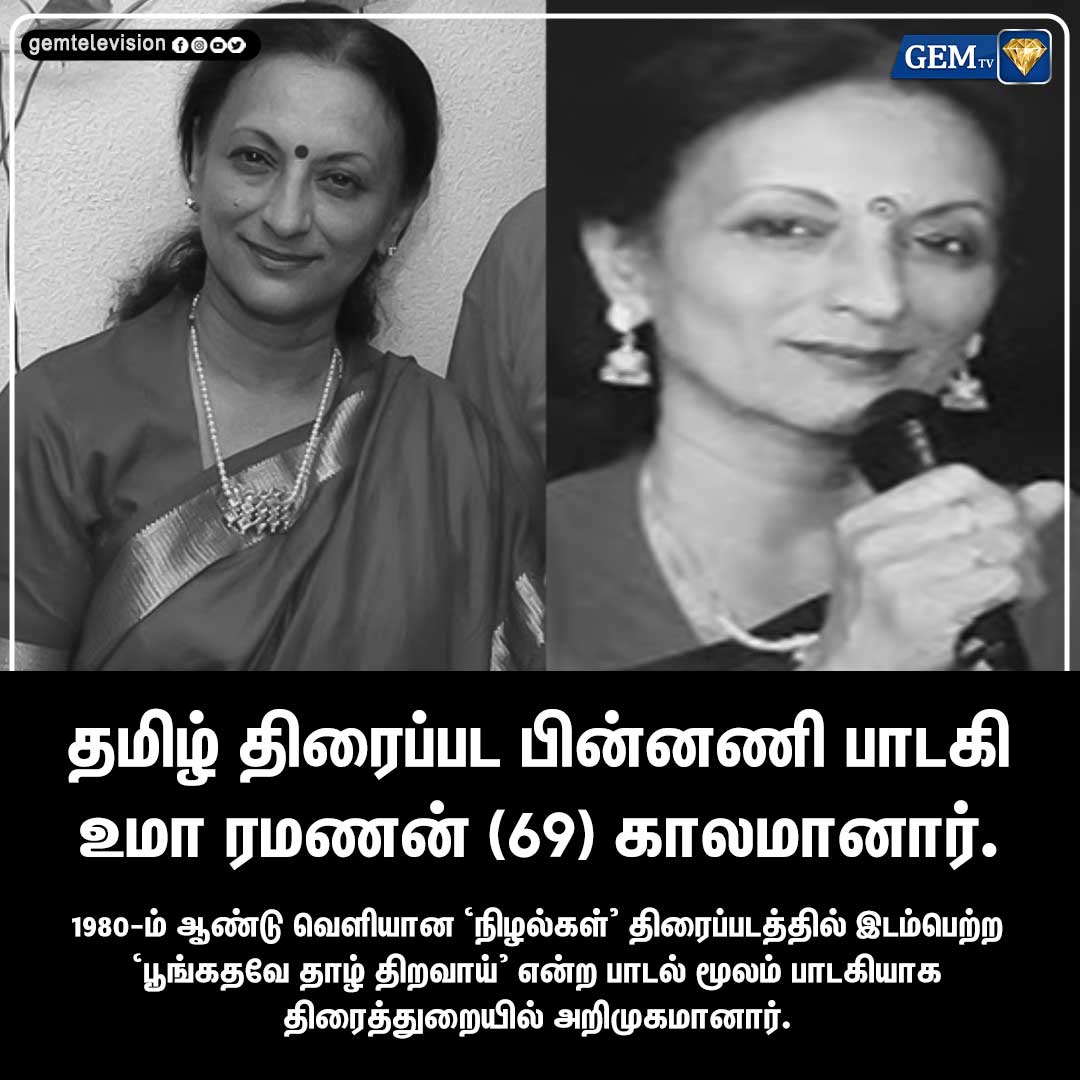 gemtelevision

GEM TV

தமிழ் திரைப்பட பின்னணி பாடகி உமா ரமணன் (69) காலமானார்.

1980-ம் ஆண்டு வெளியான 'நிழல்கள்' திரைப்படத்தில் இடம்பெற்ற 'பூங்கதவே தாழ் திறவாய்' என்ற பாடல் மூலம் பாடகியாக திரைத்துறையில் அறிமுகமானார்.